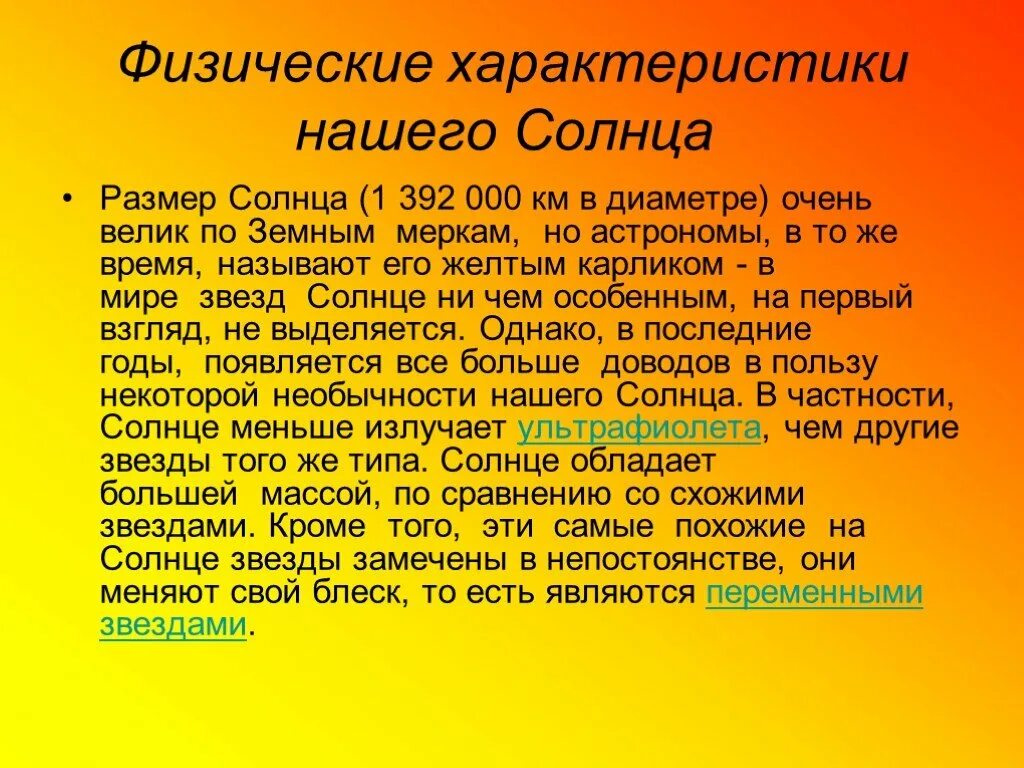 Физические характеристики нашего Солнца

• Размер Солнца (1 392 000 км в диаметре) очень велик по Земным меркам, но астрономы, в то же время, называют его желтым карликом - в мире звезд Солнце ни чем особенным, на первый взгляд, не выделяется. Однако, в последние годы, появляется все больше доводов в пользу некоторой необычности нашего Солнца. В частности, Солнце меньше излучает ультрафиолета, чем другие звезды того же типа. Солнце обладает большей массой, по сравнению со схожими звездами. Кроме того, эти самые похожие на Солнце звезды замечены в непостоянстве, они меняют свой блеск, то есть являются переменными звездами.